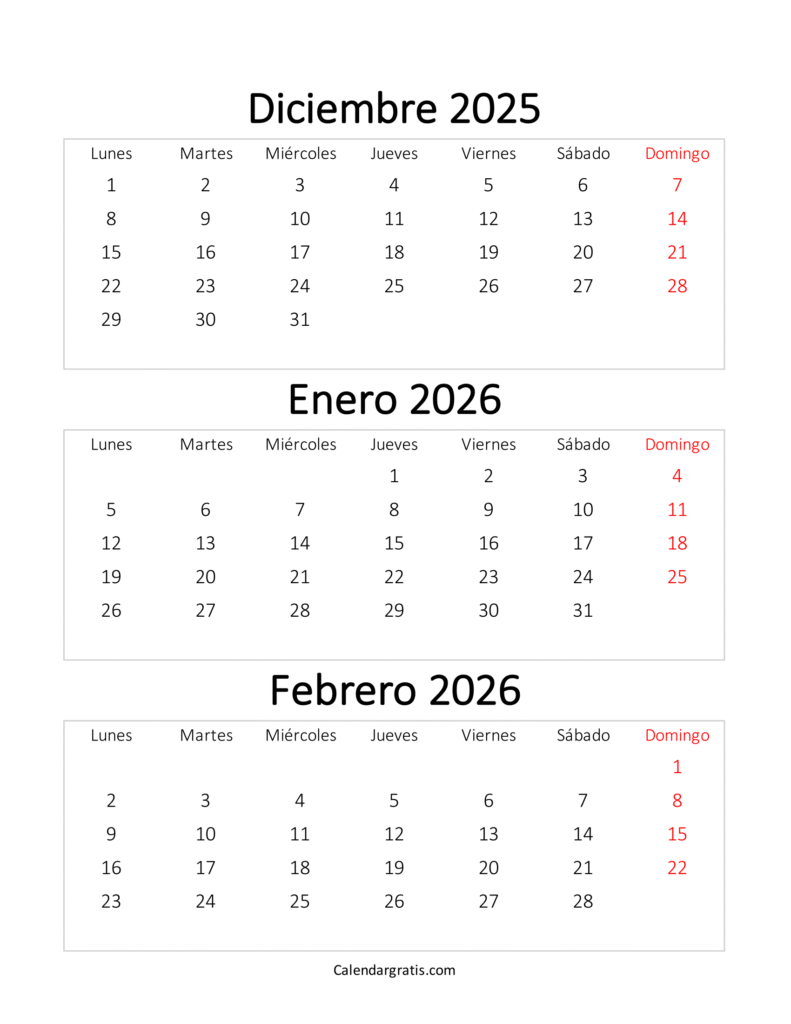 Diciembre 2025

| Lunes | Martes | Miércoles | Jueves | Viernes | Sábado | Domingo |
|---|---|---|---|---|---|---|
| 1 | 2 | 3 | 4 | 5 | 6 | 7 |
| 8 | 9 | 10 | 11 | 12 | 13 | 14 |
| 15 | 16 | 17 | 18 | 19 | 20 | 21 |
| 22 | 23 | 24 | 25 | 26 | 27 | 28 |
| 29 | 30 | 31 | | | | |

Enero 2026

| Lunes | Martes | Miércoles | Jueves | Viernes | Sábado | Domingo |
|---|---|---|---|---|---|---|
| | | | 1 | 2 | 3 | 4 |
| 5 | 6 | 7 | 8 | 9 | 10 | 11 |
| 12 | 13 | 14 | 15 | 16 | 17 | 18 |
| 19 | 20 | 21 | 22 | 23 | 24 | 25 |
| 26 | 27 | 28 | 29 | 30 | 31 | |

Febrero 2026

| Lunes | Martes | Miércoles | Jueves | Viernes | Sábado | Domingo |
|---|---|---|---|---|---|---|
| | | | | | | 1 |
| 2 | 3 | 4 | 5 | 6 | 7 | 8 |
| 9 | 10 | 11 | 12 | 13 | 14 | 15 |
| 16 | 17 | 18 | 19 | 20 | 21 | 22 |
| 23 | 24 | 25 | 26 | 27 | 28 | |

Calendargratis.com